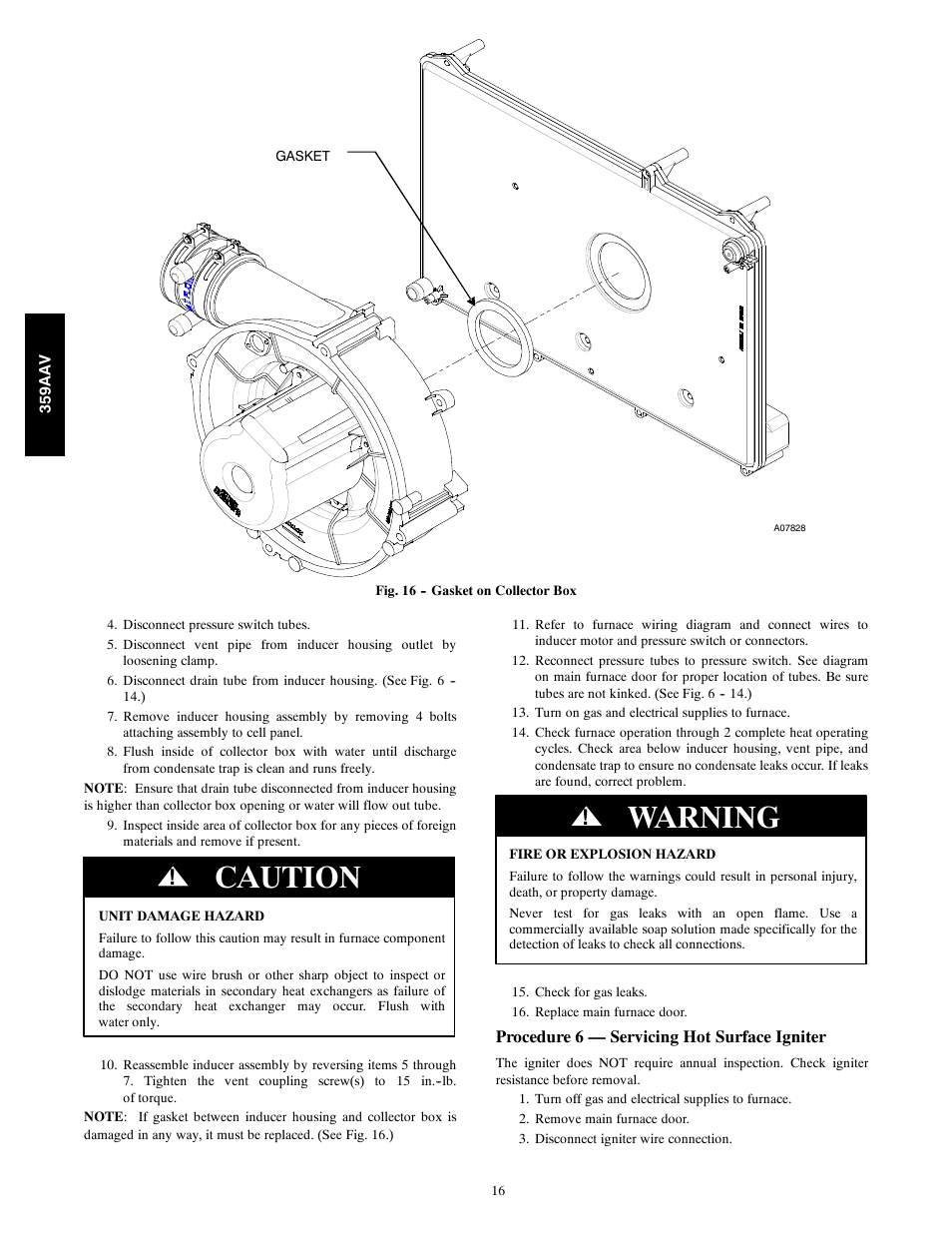 359AAV

GASKET

A07828

Fig. 16 - Gasket on Collector Box

4. Disconnect pressure switch tubes.

5. Disconnect vent pipe from inducer housing outlet by loosening clamp.

6. Disconnect drain tube from inducer housing. (See Fig. 6 - 14.)

7. Remove inducer housing assembly by removing 4 bolts attaching assembly to cell panel.

8. Flush inside of collector box with water until discharge from condensate trap is clean and runs freely.

NOTE: Ensure that drain tube disconnected from inducer housing is higher than collector box opening or water will flow out tube.

9. Inspect inside area of collector box for any pieces of foreign materials and remove if present.

CAUTION

UNIT DAMAGE HAZARD

Failure to follow this caution may result in furnace component damage.

DO NOT use wire brush or other sharp object to inspect or dislodge materials in secondary heat exchangers as failure of the secondary heat exchanger may occur. Flush with water only.

10. Reassemble inducer assembly by reversing items 5 through 7. Tighten the vent coupling screw(s) to 15 in.-lb. of torque.

NOTE: If gasket between inducer housing and collector box is damaged in any way, it must be replaced. (See Fig. 16.)

11. Refer to furnace wiring diagram and connect wires to inducer motor and pressure switch or connectors.

12. Reconnect pressure tubes to pressure switch. See diagram on main furnace door for proper location of tubes. Be sure tubes are not kinked. (See Fig. 6 - 14.)

13. Turn on gas and electrical supplies to furnace.

14. Check furnace operation through 2 complete heat operating cycles. Check area below inducer housing, vent pipe, and condensate trap to ensure no condensate leaks occur. If leaks are found, correct problem.

WARNING

FIRE OR EXPLOSION HAZARD

Failure to follow the warnings could result in personal injury, death, or property damage.

Never test for gas leaks with an open flame. Use a commercially available soap solution made specifically for the detection of leaks to check all connections.

15. Check for gas leaks.

16. Replace main furnace door.

Procedure 6 — Servicing Hot Surface Igniter

The igniter does NOT require annual inspection. Check igniter resistance before removal.

1. Turn off gas and electrical supplies to furnace.

2. Remove main furnace door.

3. Disconnect igniter wire connection.

16